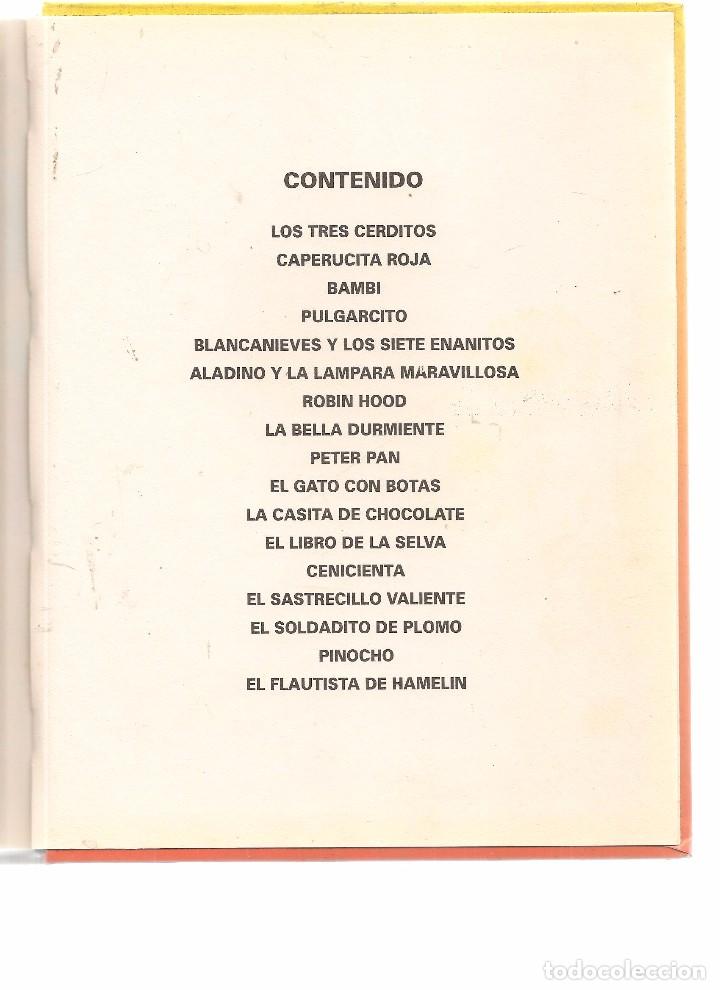 CONTENIDO

LOS TRES CERDITOS
CAPERUCITA ROJA
BAMBI
PULGARCITO
BLANCANIEVES Y LOS SIETE ENANITOS
ALADINO Y LA LAMPARA MARAVILLOSA
ROBIN HOOD
LA BELLA DURMIENTE
PETER PAN
EL GATO CON BOTAS
LA CASITA DE CHOCOLATE
EL LIBRO DE LA SELVA
CENICIENTA
EL SASTRECILLO VALIENTE
EL SOLDADITO DE PLOMO
PINOCHO
EL FLAUTISTA DE HAMELIN

todocoleccion